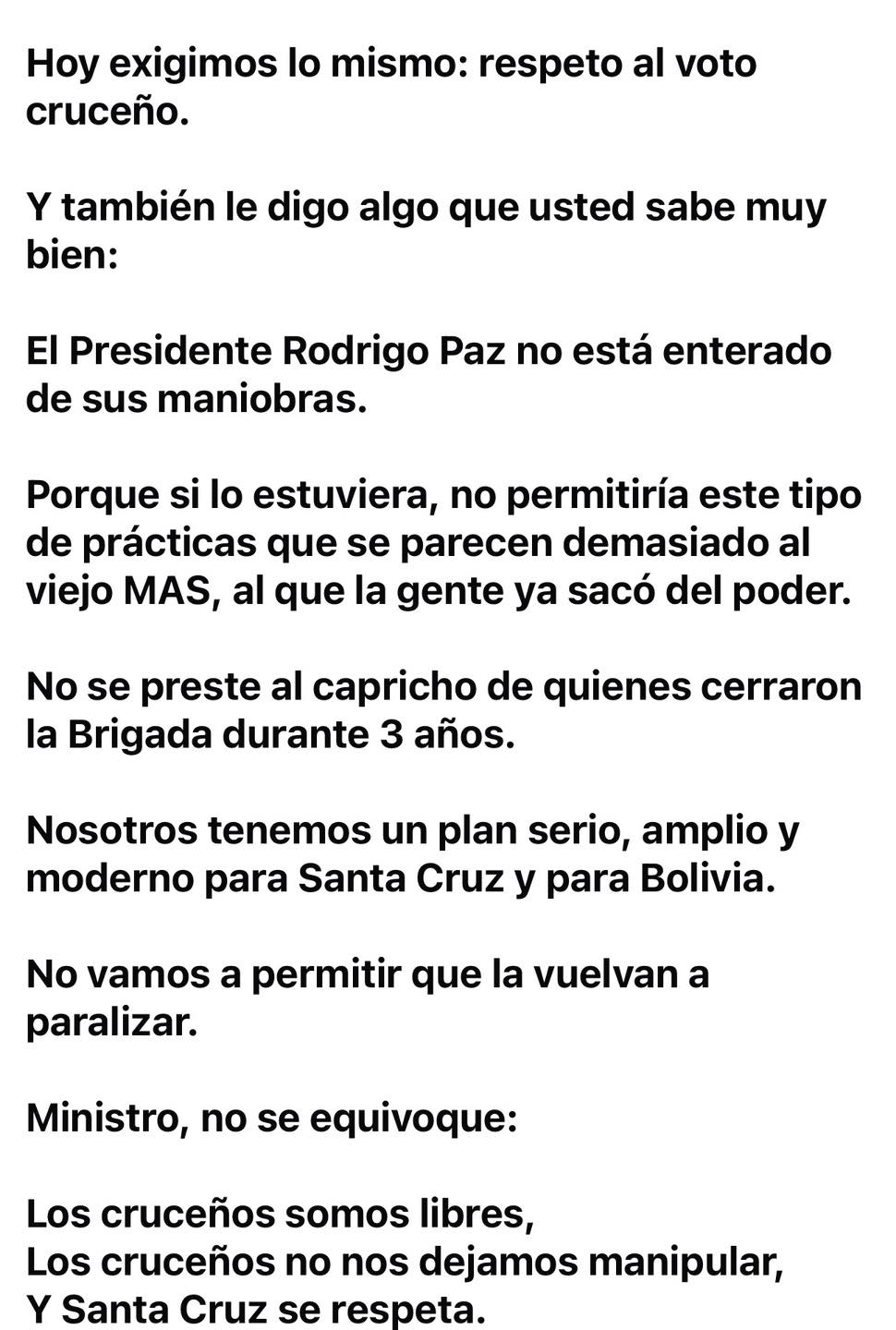 Hoy exigimos lo mismo: respeto al voto cruceño.

Y también le digo algo que usted sabe muy bien:

El Presidente Rodrigo Paz no está enterado de sus maniobras.

Porque si lo estuviera, no permitiría este tipo de prácticas que se parecen demasiado al viejo MAS, al que la gente ya sacó del poder.

No se preste al capricho de quienes cerraron la Brigada durante 3 años.

Nosotros tenemos un plan serio, amplio y moderno para Santa Cruz y para Bolivia.

No vamos a permitir que la vuelvan a paralizar.

Ministro, no se equivoque:

Los cruceños somos libres,
Los cruceños no nos dejamos manipular,
Y Santa Cruz se respeta.